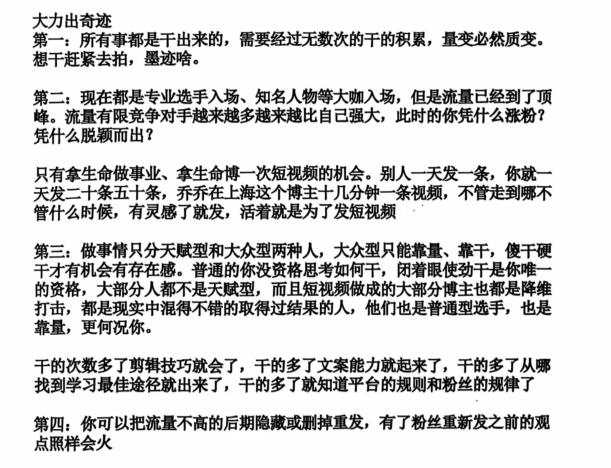 大力出奇迹
第一：所有事都是干出来的，需要经过无数次的干的积累，量变必然质变。想干赶紧去拍，墨迹啥。

第二：现在都是专业选手入场、知名人物等大咖入场，但是流量已经到了顶峰。流量有限竞争对手越来越多越来越比自己强大，此时的你凭什么涨粉？凭什么脱颖而出？

只有拿生命做事业、拿生命博一次短视频的机会。别人一天发一条，你就一天发二十条五十条，乔乔在上海这个博主十几分钟一条视频，不管走到哪不管什么时候，有灵感了就发，活着就是为了发短视频

第三：做事情只分天赋型和大众型两种人，大众型只能靠量、靠干，傻干硬干才有机会有存在感。普通的你没资格思考如何干，闭着眼使劲干是你唯一的资格，大部分人都不是天赋型，而且短视频做成的大部分博主也都是降维打击，都是现实中混得不错的取得过结果的人，他们也是普通型选手，也是靠量，更何况你。

干的次数多了剪辑技巧就会了，干的多了文案能力就起来了，干的多了从哪找到学习最佳途径就出来了，干的多了就知道平台的规则和粉丝的规律了

第四：你可以把流量不高的后期隐藏或删掉重发，有了粉丝重新发之前的观点照样会火